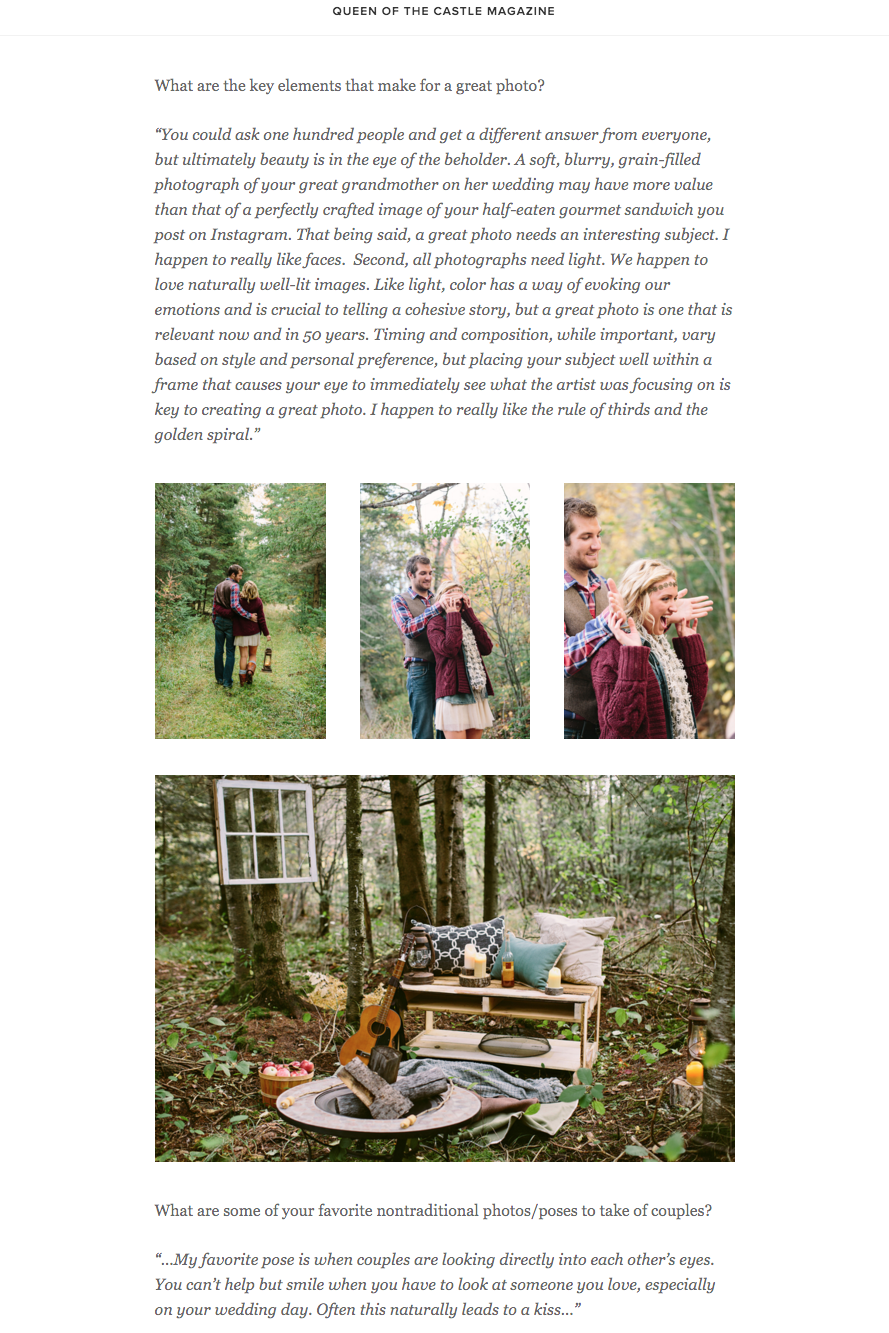 QUEEN OF THE CASTLE MAGAZINE

What are the key elements that make for a great photo?

"You could ask one hundred people and get a different answer from everyone, but ultimately beauty is in the eye of the beholder. A soft, blurry, grain-filled photograph of your great grandmother on her wedding may have more value than that of a perfectly crafted image of your half-eaten gourmet sandwich you post on Instagram. That being said, a great photo needs an interesting subject. I happen to really like faces. Second, all photographs need light. We happen to love naturally well-lit images. Like light, color has a way of evoking our emotions and is crucial to telling a cohesive story, but a great photo is one that is relevant now and in 50 years. Timing and composition, while important, vary based on style and personal preference, but placing your subject well within a frame that causes your eye to immediately see what the artist was focusing on is key to creating a great photo. I happen to really like the rule of thirds and the golden spiral."

What are some of your favorite nontraditional photos/poses to take of couples?

"...My favorite pose is when couples are looking directly into each other's eyes. You can't help but smile when you have to look at someone you love, especially on your wedding day. Often this naturally leads to a kiss..."